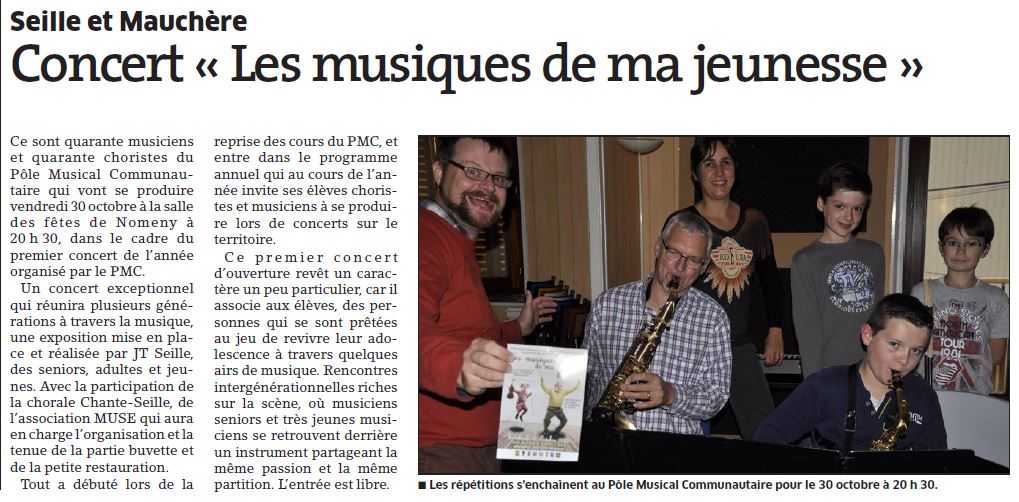 Seille et Mauchère

Concert « Les musiques de ma jeunesse »

Ce sont quarante musiciens et quarante choristes du Pôle Musical Communautaire qui vont se produire vendredi 30 octobre à la salle des fêtes de Nomeny à 20 h 30, dans le cadre du premier concert de l'année organisé par le PMC.

Un concert exceptionnel qui réunira plusieurs générations à travers la musique, une exposition mise en place et réalisée par JT Seille, des seniors, adultes et jeunes. Avec la participation de la chorale Chante-Seille, de l'association MUSE qui aura en charge l'organisation et la tenue de la partie buvette et de la petite restauration.

Tout a débuté lors de la reprise des cours du PMC, et entre dans le programme annuel qui au cours de l'année invite ses élèves choristes et musiciens à se produire lors de concerts sur le territoire.

Ce premier concert d'ouverture revêt un caractère un peu particulier, car il associe aux élèves, des personnes qui se sont prêtées au jeu de revivre leur adolescence à travers quelques airs de musique. Rencontres intergénérationnelles riches sur la scène, où musiciens seniors et très jeunes musiciens se retrouvent derrière un instrument partageant la même passion et la même partition. L'entrée est libre.

■ Les répétitions s'enchaînent au Pôle Musical Communautaire pour le 30 octobre à 20 h 30.